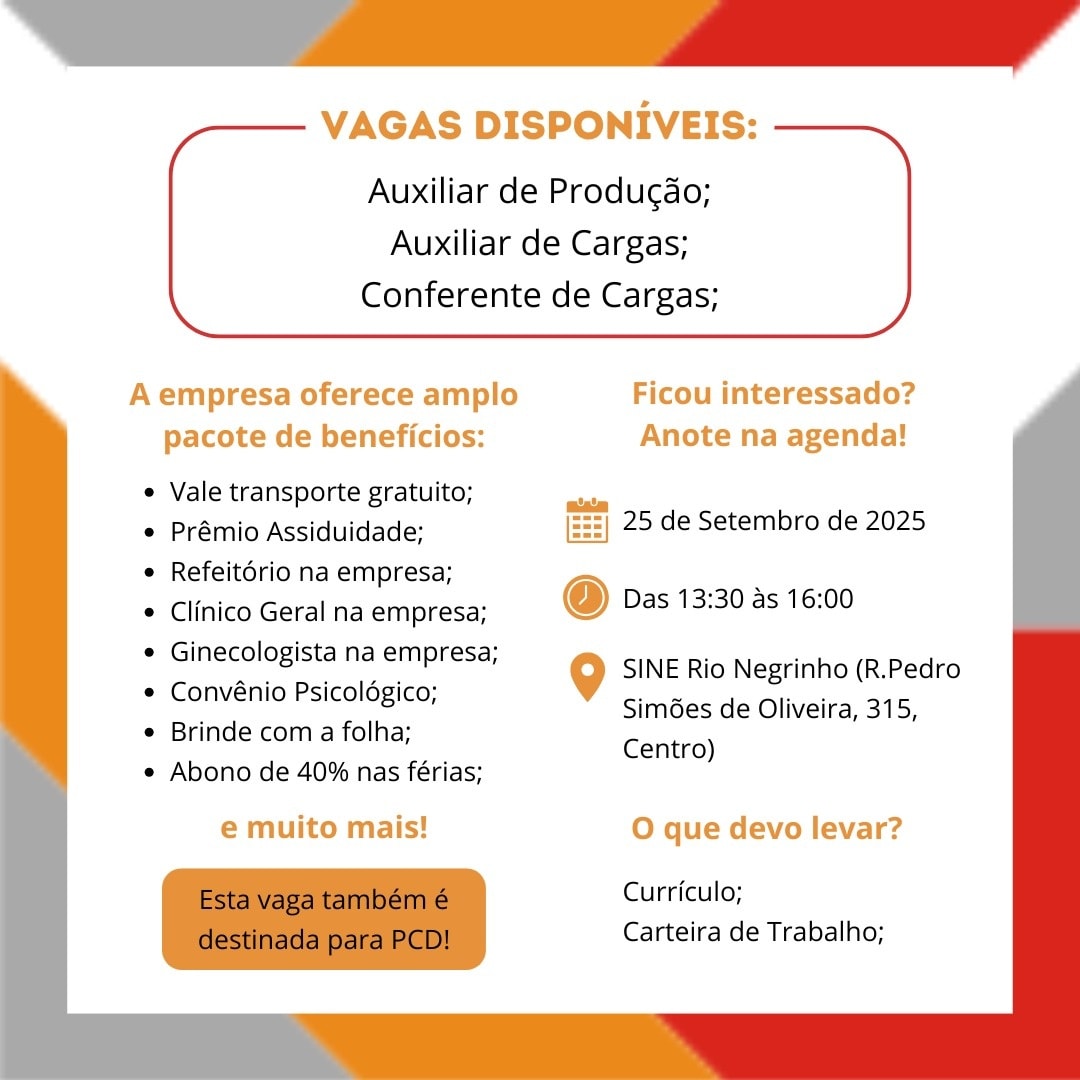 VAGAS DISPONÍVEIS:

Auxiliar de Produção;
Auxiliar de Cargas;
Conferente de Cargas;

A empresa oferece amplo pacote de benefícios:

- Vale transporte gratuito;
- Prêmio Assiduidade;
- Refeitório na empresa;
- Clínico Geral na empresa;
- Ginecologista na empresa;
- Convênio Psicológico;
- Brinde com a folha;
- Abono de 40% nas férias;

e muito mais!

Esta vaga também é destinada para PCD!

Ficou interessado? Anote na agenda!

25 de Setembro de 2025

Das 13:30 às 16:00

SINE Rio Negrinho (R.Pedro Simões de Oliveira, 315, Centro)

O que devo levar?

Currículo;
Carteira de Trabalho;